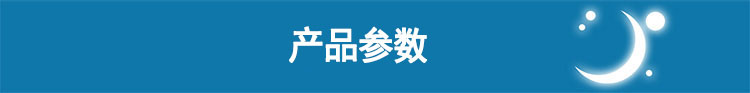 产品参数